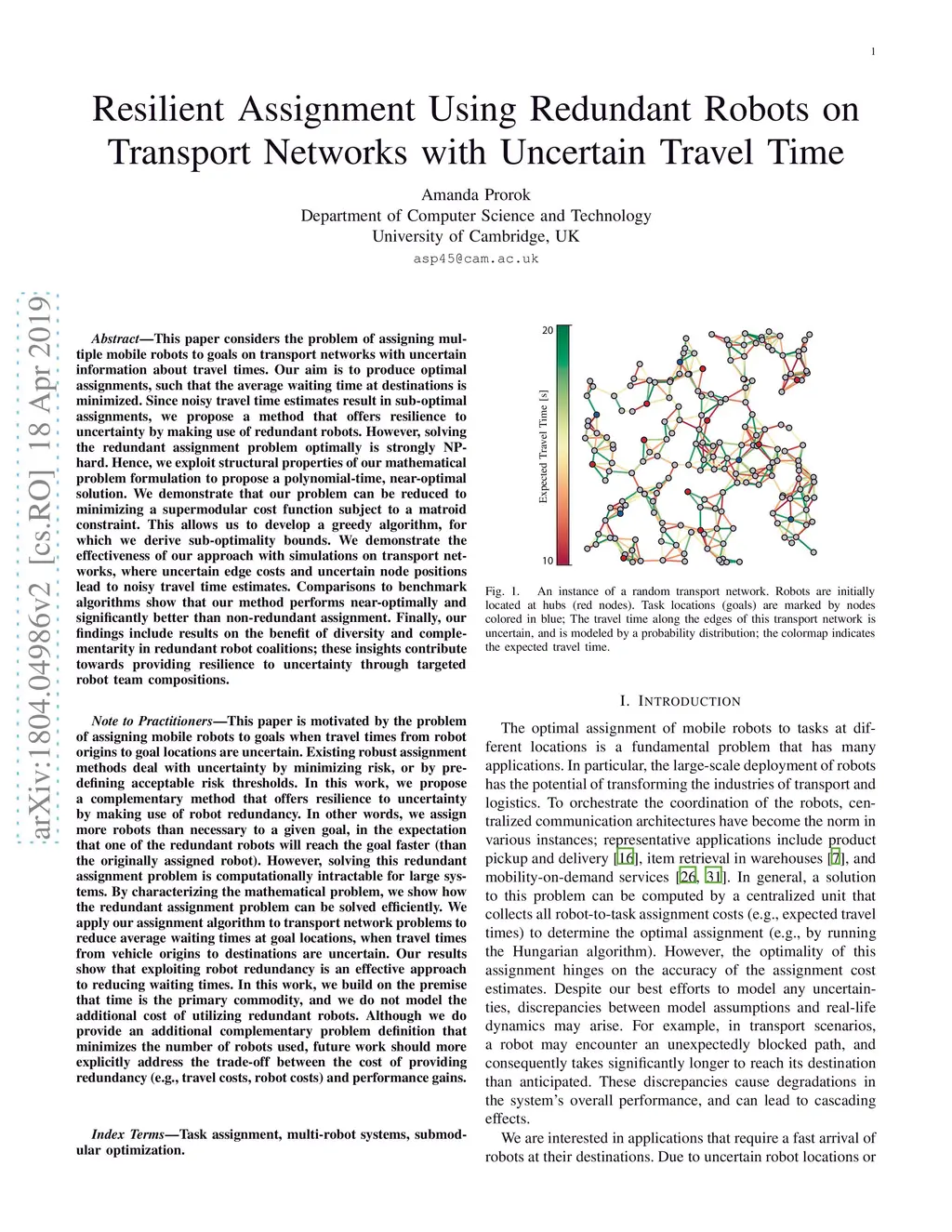 1

Resilient Assignment Using Redundant Robots on Transport Networks with Uncertain Travel Time

Amanda Prorok
Department of Computer Science and Technology
University of Cambridge, UK
asp45@cam.ac.uk

arXiv:1804.04986v2 [cs.RO] 18 Apr 2019

Abstract—This paper considers the problem of assigning multiple mobile robots to goals on transport networks with uncertain information about travel times. Our aim is to produce optimal assignments, such that the average waiting time at destinations is minimized. Since noisy travel time estimates result in sub-optimal assignments, we propose a method that offers resilience to uncertainty by making use of redundant robots. However, solving the redundant assignment problem optimally is strongly NP-hard. Hence, we exploit structural properties of our mathematical problem formulation to propose a polynomial-time, near-optimal solution. We demonstrate that our problem can be reduced to minimizing a supermodular cost function subject to a matroid constraint. This allows us to develop a greedy algorithm, for which we derive sub-optimality bounds. We demonstrate the effectiveness of our approach with simulations on transport networks, where uncertain edge costs and uncertain node positions lead to noisy travel time estimates. Comparisons to benchmark algorithms show that our method performs near-optimally and significantly better than non-redundant assignment. Finally, our findings include results on the benefit of diversity and complementarity in redundant robot coalitions; these insights contribute towards providing resilience to uncertainty through targeted robot team compositions.

Note to Practitioners—This paper is motivated by the problem of assigning mobile robots to goals when travel times from robot origins to goal locations are uncertain. Existing robust assignment methods deal with uncertainty by minimizing risk, or by predefining acceptable risk thresholds. In this work, we propose a complementary method that offers resilience to uncertainty by making use of robot redundancy. In other words, we assign more robots than necessary to a given goal, in the expectation that one of the redundant robots will reach the goal faster (than the originally assigned robot). However, solving this redundant assignment problem is computationally intractable for large systems. By characterizing the mathematical problem, we show how the redundant assignment problem can be solved efficiently. We apply our assignment algorithm to transport network problems to reduce average waiting times at goal locations, when travel times from vehicle origins to destinations are uncertain. Our results show that exploiting robot redundancy is an effective approach to reducing waiting times. In this work, we build on the premise that time is the primary commodity, and we do not model the additional cost of utilizing redundant robots. Although we do provide an additional complementary problem definition that minimizes the number of robots used, future work should more explicitly address the trade-off between the cost of providing redundancy (e.g., travel costs, robot costs) and performance gains.

Index Terms—Task assignment, multi-robot systems, submodular optimization.

20
Expected Travel Time [s]
10

Fig. 1. An instance of a random transport network. Robots are initially located at hubs (red nodes). Task locations (goals) are marked by nodes colored in blue; The travel time along the edges of this transport network is uncertain, and is modeled by a probability distribution; the colormap indicates the expected travel time.

I. INTRODUCTION

The optimal assignment of mobile robots to tasks at different locations is a fundamental problem that has many applications. In particular, the large-scale deployment of robots has the potential of transforming the industries of transport and logistics. To orchestrate the coordination of the robots, centralized communication architectures have become the norm in various instances; representative applications include product pickup and delivery [16], item retrieval in warehouses [7], and mobility-on-demand services [26, 31]. In general, a solution to this problem can be computed by a centralized unit that collects all robot-to-task assignment costs (e.g., expected travel times) to determine the optimal assignment (e.g., by running the Hungarian algorithm). However, the optimality of this assignment hinges on the accuracy of the assignment cost estimates. Despite our best efforts to model any uncertainties, discrepancies between model assumptions and real-life dynamics may arise. For example, in transport scenarios, a robot may encounter an unexpectedly blocked path, and consequently takes significantly longer to reach its destination than anticipated. These discrepancies cause degradations in the system's overall performance, and can lead to cascading effects.

We are interested in applications that require a fast arrival of robots at their destinations. Due to uncertain robot locations or